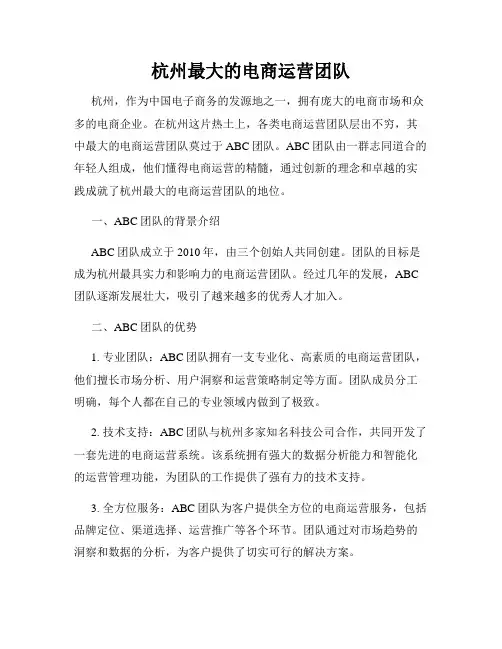 杭州最大的电商运营团队

杭州，作为中国电子商务的发源地之一，拥有庞大的电商市场和众多的电商企业。在杭州这片热土上，各类电商运营团队层出不穷，其中最大的电商运营团队莫过于 ABC 团队。ABC 团队由一群志同道合的年轻人组成，他们懂得电商运营的精髓，通过创新的理念和卓越的实践成就了杭州最大的电商运营团队的地位。

一、ABC 团队的背景介绍

ABC 团队成立于 2010 年，由三个创始人共同创建。团队的目标是成为杭州最具实力和影响力的电商运营团队。经过几年的发展，ABC 团队逐渐发展壮大，吸引了越来越多的优秀人才加入。

二、ABC 团队的优势

1. 专业团队：ABC 团队拥有一支专业化、高素质的电商运营团队，他们擅长市场分析、用户洞察和运营策略制定等方面。团队成员分工明确，每个人都在自己的专业领域内做到了极致。

2. 技术支持：ABC 团队与杭州多家知名科技公司合作，共同开发了一套先进的电商运营系统。该系统拥有强大的数据分析能力和智能化的运营管理功能，为团队的工作提供了强有力的技术支持。

3. 全方位服务：ABC 团队为客户提供全方位的电商运营服务，包括品牌定位、渠道选择、运营推广等各个环节。团队通过对市场趋势的洞察和数据的分析，为客户提供了切实可行的解决方案。